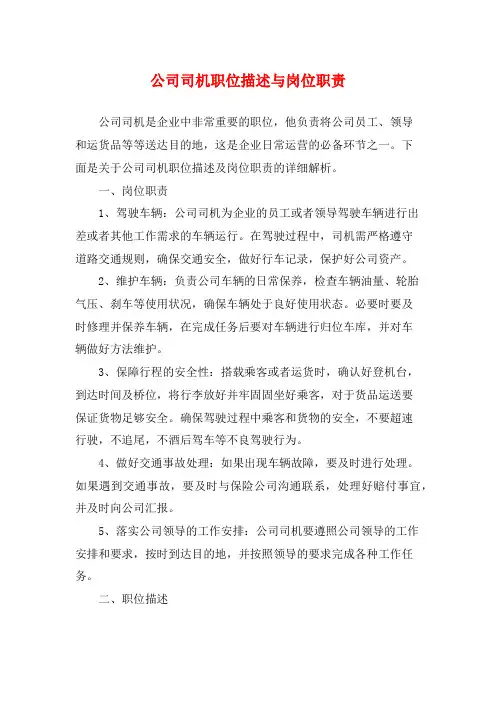 公司司机职位描述与岗位职责

公司司机是企业中非常重要的职位，他负责将公司员工、领导和运货品等等送达目的地，这是企业日常运营的必备环节之一。下面是关于公司司机职位描述及岗位职责的详细解析。

一、岗位职责

1、驾驶车辆：公司司机为企业的员工或者领导驾驶车辆进行出差或者其他工作需求的车辆运行。在驾驶过程中，司机需严格遵守道路交通规则，确保交通安全，做好行车记录，保护好公司资产。

2、维护车辆：负责公司车辆的日常保养，检查车辆油量、轮胎气压、刹车等使用状况，确保车辆处于良好使用状态。必要时要及时修理并保养车辆，在完成任务后要对车辆进行归位车库，并对车辆做好方法维护。

3、保障行程的安全性：搭载乘客或者运货时，确认好登机台，到达时间及桥位，将行李放好并牢固固坐好乘客，对于货品运送要保证货物足够安全。确保驾驶过程中乘客和货物的安全，不要超速行驶，不追尾，不酒后驾车等不良驾驶行为。

4、做好交通事故处理：如果出现车辆故障，要及时进行处理。如果遇到交通事故，要及时与保险公司沟通联系，处理好赔付事宜，并及时向公司汇报。

5、落实公司领导的工作安排：公司司机要遵照公司领导的工作安排和要求，按时到达目的地，并按照领导的要求完成各种工作任务。

二、职位描述